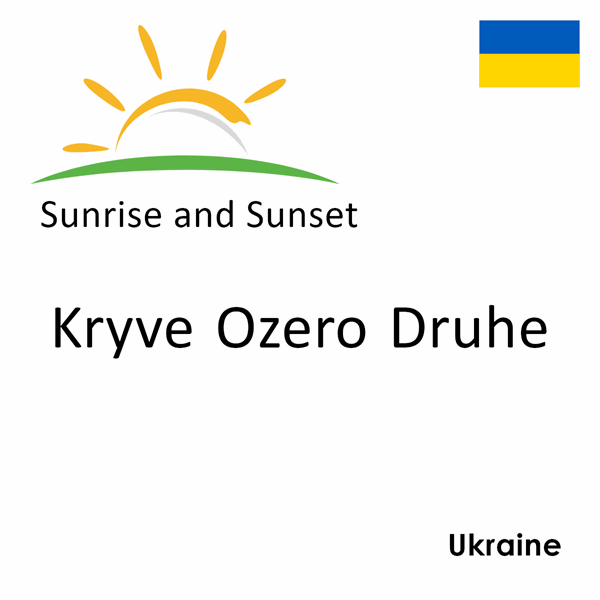 Sunrise and Sunset

Kryve Ozero Druhe

Ukraine